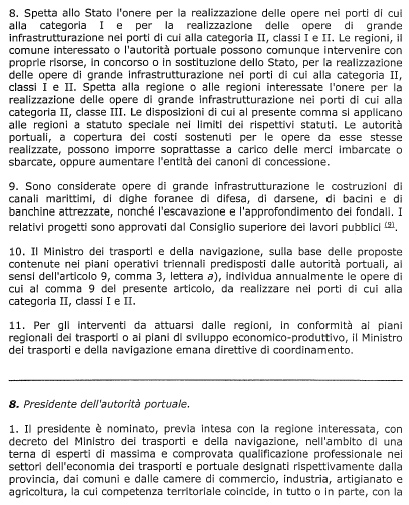 8. Spetta allo Stato l'onere per la realizzazione delle opere nei porti di cui alla categoria I e per la realizzazione delle opere di grande infrastrutturazione nei porti di cui alla categoria II, classi I e II. Le regioni, il comune interessato o l'autorità portuale possono comunque intervenire con proprie risorse, in concorso o in sostituzione dello Stato, per la realizzazione delle opere di grande infrastrutturazione nei porti di cui alla categoria II, classi I e II. Spetta alla regione o alle regioni interessate l'onere per la realizzazione delle opere di grande infrastrutturazione nei porti di cui alla categoria II, classe III. Le disposizioni di cui al presente comma si applicano alle regioni a statuto speciale nei limiti dei rispettivi statuti. Le autorità portuali, a copertura dei costi sostenuti per le opere da esse stesse realizzate, possono imporre soprattasse a carico delle merci imbarcate o sbarcate, oppure aumentare l'entità dei canoni di concessione.

9. Sono considerate opere di grande infrastrutturazione le costruzioni di canali marittimi, di dighe foranee di difesa, di darsene, di bacini e di banchine attrezzate, nonché l'escavazione e l'approfondimento dei fondali. I relativi progetti sono approvati dal Consiglio superiore dei lavori pubblici (9).

10. Il Ministro dei trasporti e della navigazione, sulla base delle proposte contenute nei piani operativi triennali predisposti dalle autorità portuali, ai sensi dell'articolo 9, comma 3, lettera a), individua annualmente le opere di cui al comma 9 del presente articolo, da realizzare nei porti di cui alla categoria II, classi I e II.

11. Per gli interventi da attuarsi dalle regioni, in conformità ai piani regionali dei trasporti o ai piani di sviluppo economico-produttivo, il Ministro dei trasporti e della navigazione emana direttive di coordinamento.

8. Presidente dell'autorità portuale.

1. Il presidente è nominato, previa intesa con la regione interessata, con decreto del Ministro dei trasporti e della navigazione, nell'ambito di una terna di esperti di massima e comprovata qualificazione professionale nei settori dell'economia dei trasporti e portuale designati rispettivamente dalla provincia, dai comuni e dalle camere di commercio, industria, artigianato e agricoltura, la cui competenza territoriale coincide, in tutto o in parte, con la